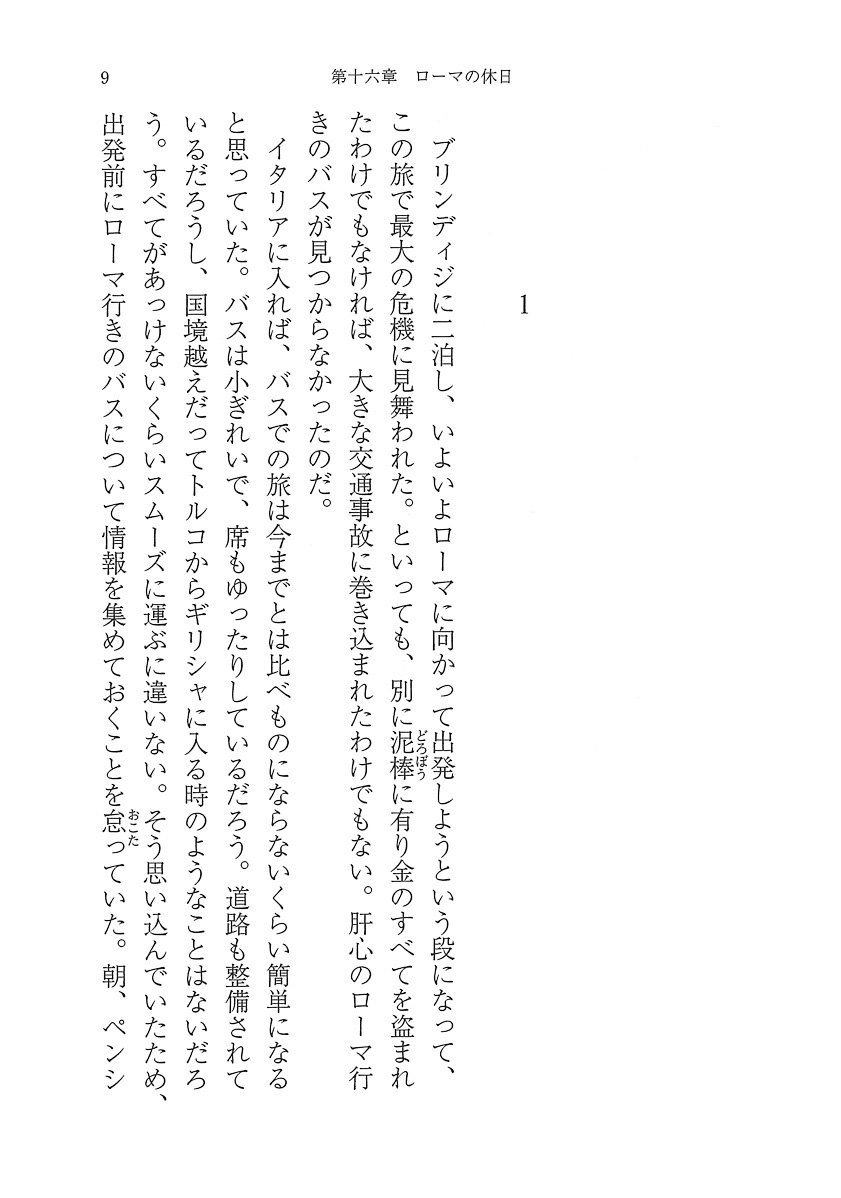 9　第十六章　ローマの休日

1

ブリンディジに二泊し、いよいよローマに向かって出発しようという段になって、この旅で最大の危機に見舞われた。といっても、別に泥棒(どろぼう)に有り金のすべてを盗まれたわけでもなければ、大きな交通事故に巻き込まれたわけでもない。肝心のローマ行きのバスが見つからなかったのだ。

イタリアに入れば、バスでの旅は今までとは比べものにならないくらい簡単になると思っていた。バスは小ぎれいで、席もゆったりしているだろう。道路も整備されているだろうし、国境越えだってトルコからギリシャに入る時のようなことはないだろう。すべてがあっけないくらいスムーズに運ぶに違いない。そう思い込んでいたため、出発前にローマ行きのバスについて情報を集めておくことを怠(おこた)っていた。朝、ペンシ